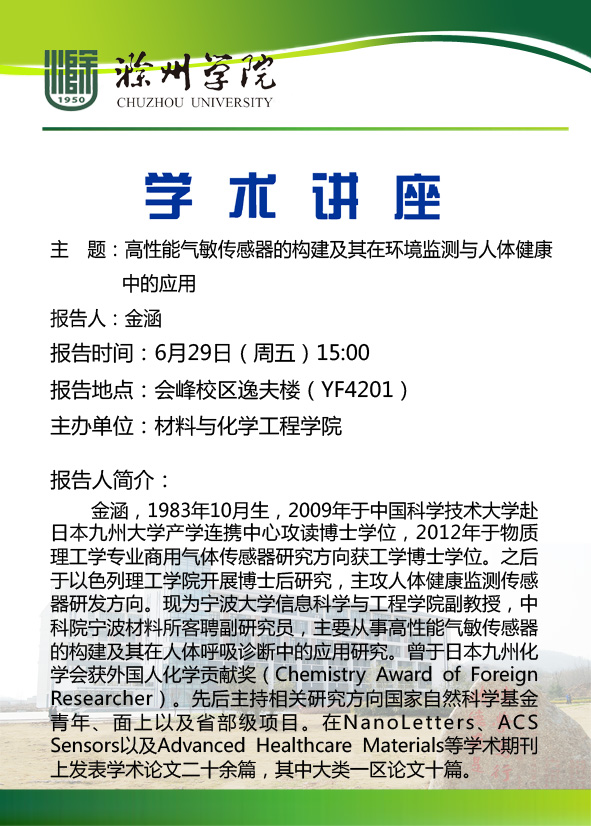 1950
滁州学院
CHUZHOU UNIVERSITY

学术讲座

主　题：高性能气敏传感器的构建及其在环境监测与人体健康中的应用

报告人：金涵

报告时间：6月29日（周五）15:00

报告地点：会峰校区逸夫楼（YF4201）

主办单位：材料与化学工程学院

报告人简介：

金涵，1983年10月生，2009年于中国科学技术大学赴日本九州大学产学连携中心攻读博士学位，2012年于物质理工学专业商用气体传感器研究方向获工学博士学位。之后于以色列理工学院开展博士后研究，主攻人体健康监测传感器研发方向。现为宁波大学信息科学与工程学院副教授，中科院宁波材料所客聘副研究员，主要从事高性能气敏传感器的构建及其在人体呼吸诊断中的应用研究。曾于日本九州化学会获外国人化学贡献奖（Chemistry Award of Foreign Researcher）。先后主持相关研究方向国家自然科学基金青年、面上以及省部级项目。在NanoLetters、ACS Sensors以及Advanced Healthcare Materials等学术期刊上发表学术论文二十余篇，其中大类一区论文十篇。